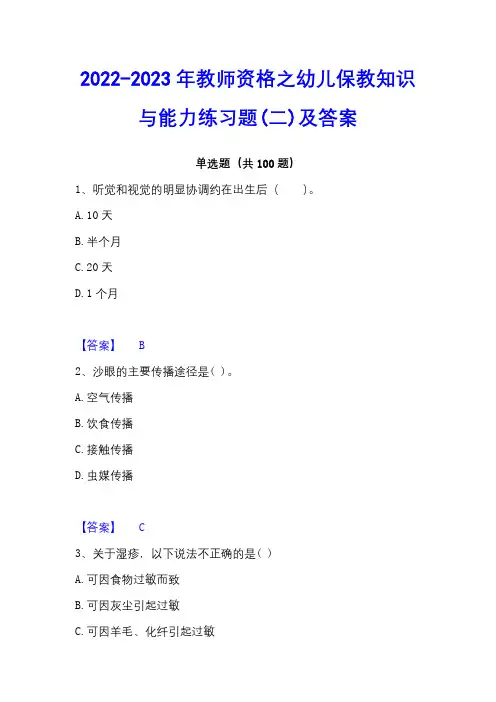 2022-2023 年教师资格之幼儿保教知识与能力练习题(二)及答案

单选题（共 100 题）

1、听觉和视觉的明显协调约在出生后（　　）。

A. 10 天

B. 半个月

C. 20 天

D. 1 个月

【答案】　B

2、沙眼的主要传播途径是( )。

A. 空气传播

B. 饮食传播

C. 接触传播

D. 虫媒传播

【答案】　C

3、关于湿疹，以下说法不正确的是( )

A. 可因食物过敏而致

B. 可因灰尘引起过敏

C. 可因羊毛、化纤引起过敏